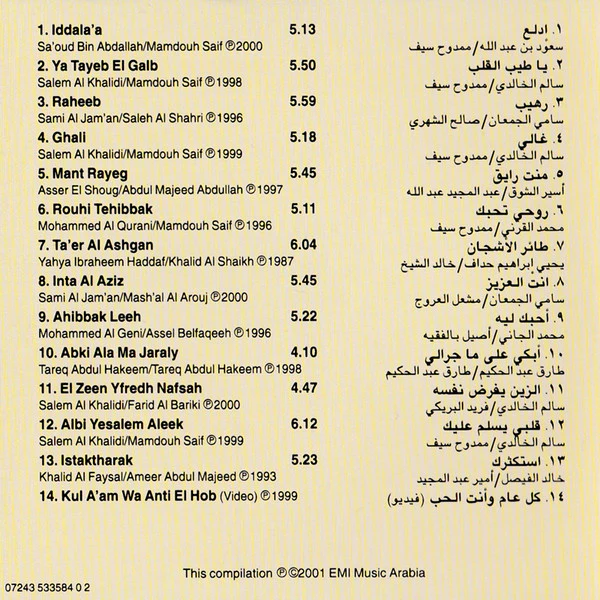 1. Iddala'a 5.13
Sa'oud Bin Abdallah/Mamdouh Saif ℗2000

2. Ya Tayeb El Galb 5.50
Salem Al Khalidi/Mamdouh Saif ℗1998

3. Raheeb 5.59
Sami Al Jam'an/Saleh Al Shahri ℗1996

4. Ghali 5.18
Salem Al Khalidi/Mamdouh Saif ℗1999

5. Mant Rayeg 5.45
Asser El Shoug/Abdul Majeed Abdullah ℗1997

6. Rouhi Tehibbak 5.11
Mohammed Al Qurani/Mamdouh Saif ℗1996

7. Ta'er Al Ashgan 6.04
Yahya Ibraheem Haddaf/Khalid Al Shaikh ℗1987

8. Inta Al Aziz 5.45
Sami Al Jam'an/Mash'al Al Arouj ℗2000

9. Ahibbak Leeh 5.22
Mohammed Al Geni/Assel Belfaqeeh ℗1996

10. Abki Ala Ma Jaraly 4.10
Tareq Abdul Hakeem/Tareq Abdul Hakeem ℗1998

11. El Zeen Yfredh Nafsah 4.47
Salem Al Khalidi/Farid Al Bariki ℗2000

12. Albi Yesalem Aleek 6.12
Salem Al Khalidi/Mamdouh Saif ℗1999

13. Istaktharak 5.23
Khalid Al Faysal/Ameer Abdul Majeed ℗1993

14. Kul A'am Wa Anti El Hob (Video) ℗1999

١. ادلع
سعود بن عبد الله/ممدوح سيف

٢. يا طيب القلب
سالم الخالدي/ممدوح سيف

٣. رهيب
سامي الجمعان/صالح الشهري

٤. غالي
سالم الخالدي/ممدوح سيف

٥. منت رايق
أسير الشوق/عبد المجيد عبد الله

٦. روحي تحبك
محمد القرني/ممدوح سيف

٧. طائر الأشجان
يحيي إبراهيم حداف/خالد الشيخ

٨. انت العزيز
سامي الجمعان/مشعل العروج

٩. أحبك ليه
محمد الجاني/أصيل بالفقيه

١٠. أبكي على ما جرالي
طارق عبد الحكيم/طارق عبد الحكيم

١١. الزين يفرض نفسه
سالم الخالدي/فريد البريكي

١٢. قلبي يسلم عليك
سالم الخالدي/ممدوح سيف

١٣. استكثرك
خالد الفيصل/أمير عبد المجيد

١٤. كل عام وأنت الحب (فيديو)

This compilation ℗©2001 EMI Music Arabia

07243 533584 0 2